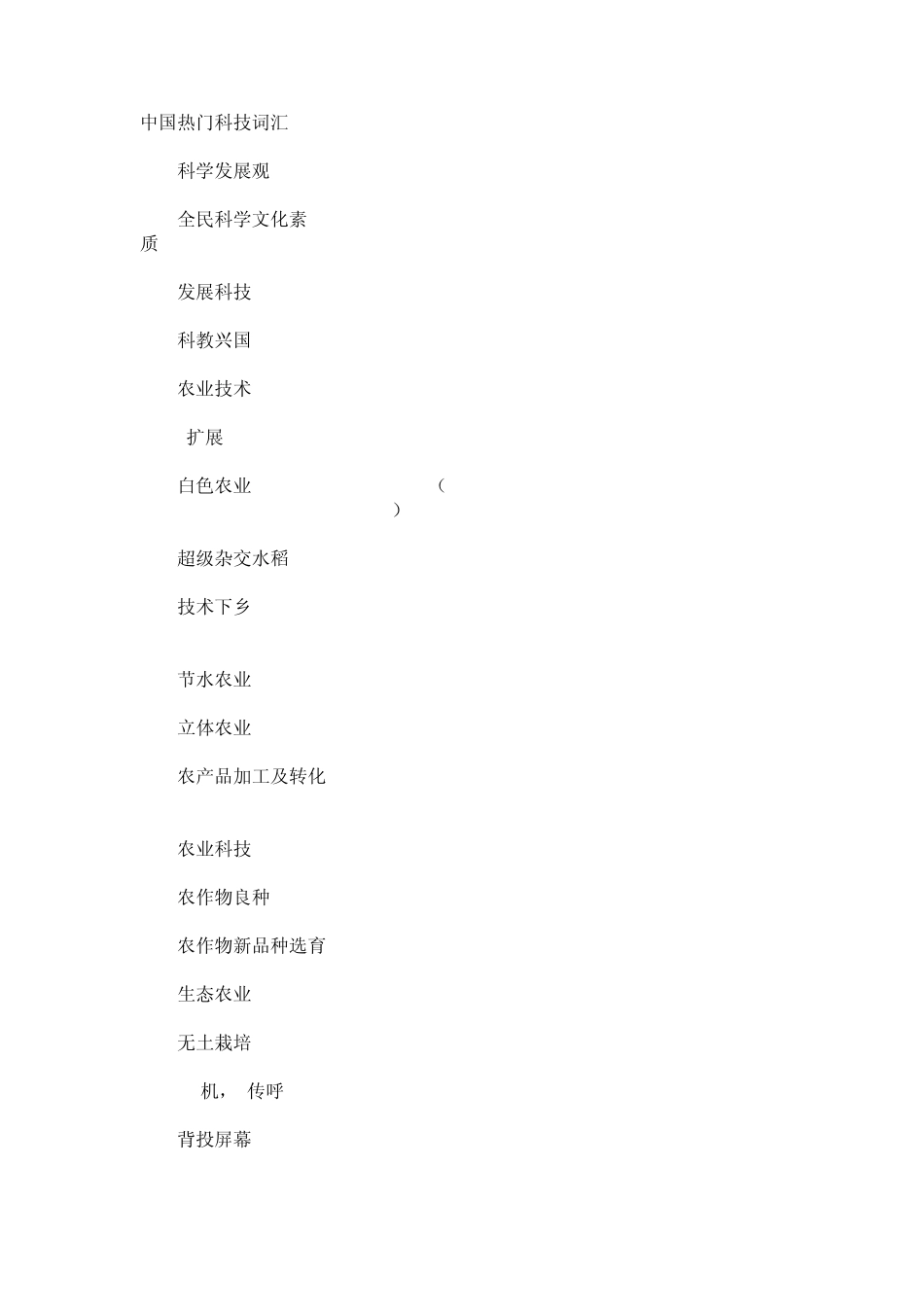 中国热门科技词汇

科学发展观

全民科学文化素质

发展科技

科教兴国

农业技术

扩展

白色农业 （ ）

超级杂交水稻

技术下乡

节水农业

立体农业

农产品加工及转化

农业科技

农作物良种

农作物新品种选育

生态农业

无土栽培

机， 传呼

背投屏幕